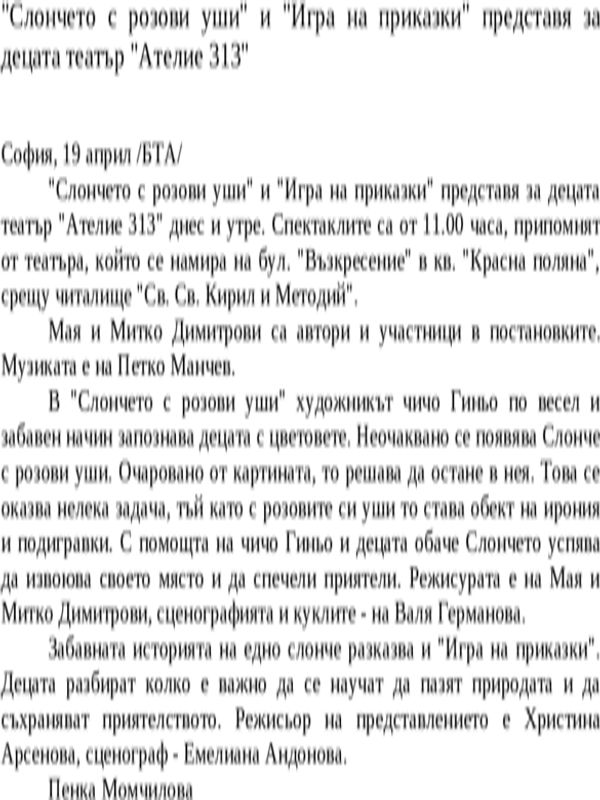 "Слончето с розови уши" и "Игра на приказки" представя за децата театър "Ателие 313"

София, 19 април /БТА/

"Слончето с розови уши" и "Игра на приказки" представя за децата театър "Ателие 313" днес и утре. Спектаклите са от 11.00 часа, припомнят от театъра, който се намира на бул. "Възкресение" в кв. "Красна поляна", срещу читалище "Св. Св. Кирил и Методий".

Мая и Митко Димитрови са автори и участници в постановките. Музиката е на Петко Манчев.

В "Слончето с розови уши" художникът чичо Гиньо по весел и забавен начин запознава децата с цветовете. Неочаквано се появява Слонче с розови уши. Очаровано от картината, то решава да остане в нея. Това се оказва нелека задача, тъй като с розовите си уши то става обект на ирония и подигравки. С помощта на чичо Гиньо и децата обаче Слончето успява да извоюва своето място и да спечели приятели. Режисурата е на Мая и Митко Димитрови, сценографията и куклите - на Валя Германова.

Забавната историята на едно слонче разказва и "Игра на приказки". Децата разбират колко е важно да се научат да пазят природата и да съхраняват приятелството. Режисьор на представлението е Христина Арсенова, сценограф - Емелиана Андонова.

Пенка Момчилова